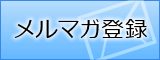 メルマガ登録